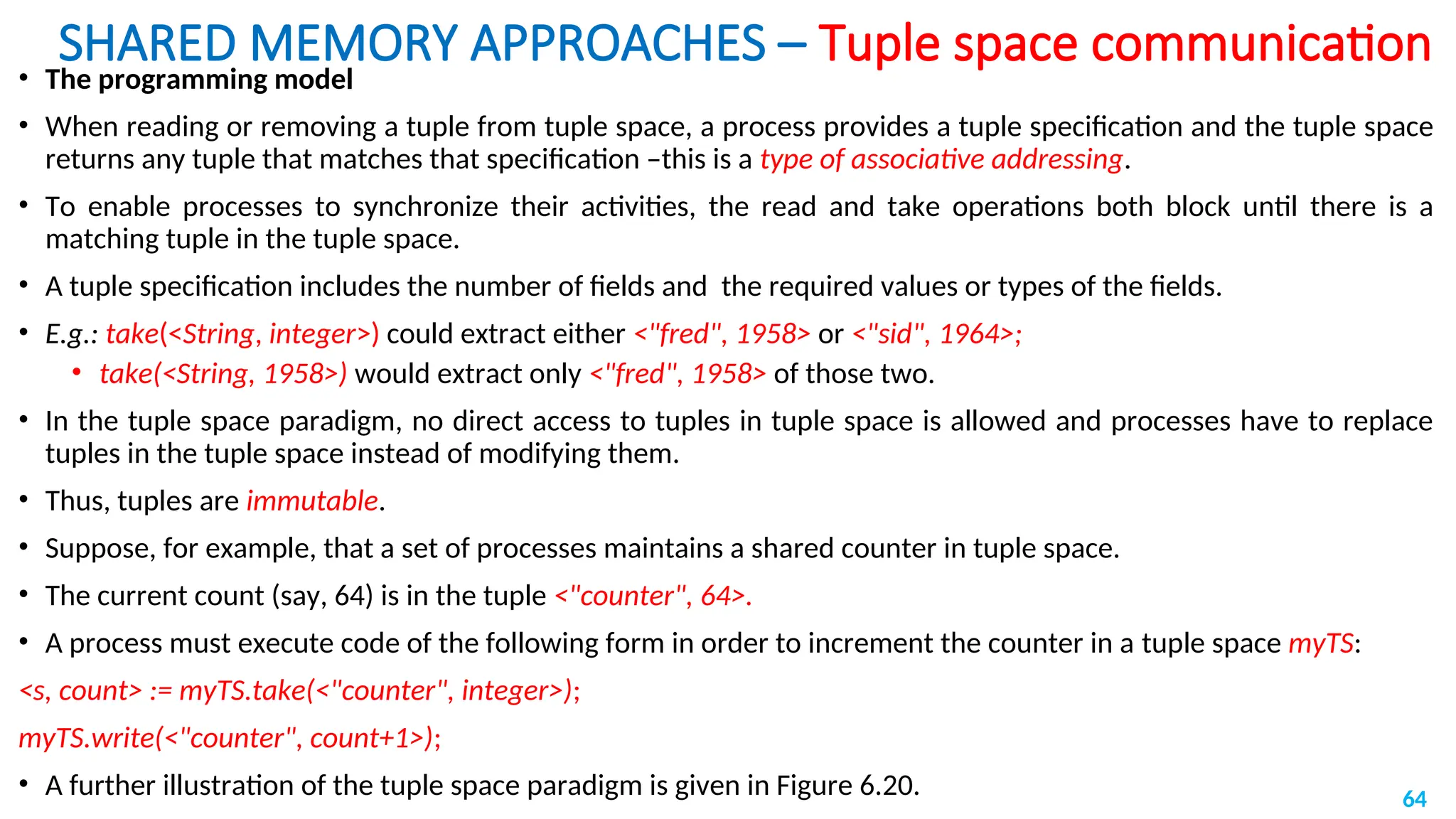 SHARED MEMORY APPROACHES – Tuple space communication

• The programming model

• When reading or removing a tuple from tuple space, a process provides a tuple specification and the tuple space returns any tuple that matches that specification –this is a type of associative addressing.

• To enable processes to synchronize their activities, the read and take operations both block until there is a matching tuple in the tuple space.

• A tuple specification includes the number of fields and the required values or types of the fields.

• E.g.: take(<String, integer>) could extract either <"fred", 1958> or <"sid", 1964>;

  • take(<String, 1958>) would extract only <"fred", 1958> of those two.

• In the tuple space paradigm, no direct access to tuples in tuple space is allowed and processes have to replace tuples in the tuple space instead of modifying them.

• Thus, tuples are immutable.

• Suppose, for example, that a set of processes maintains a shared counter in tuple space.

• The current count (say, 64) is in the tuple <"counter", 64>.

• A process must execute code of the following form in order to increment the counter in a tuple space myTS:

<s, count> := myTS.take(<"counter", integer>);

myTS.write(<"counter", count+1>);

• A further illustration of the tuple space paradigm is given in Figure 6.20.

64